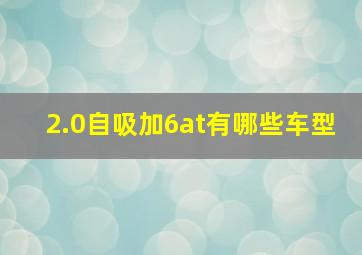 2.0自吸加6at有哪些车型